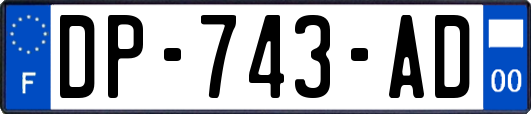 F
DP-743-AD
00